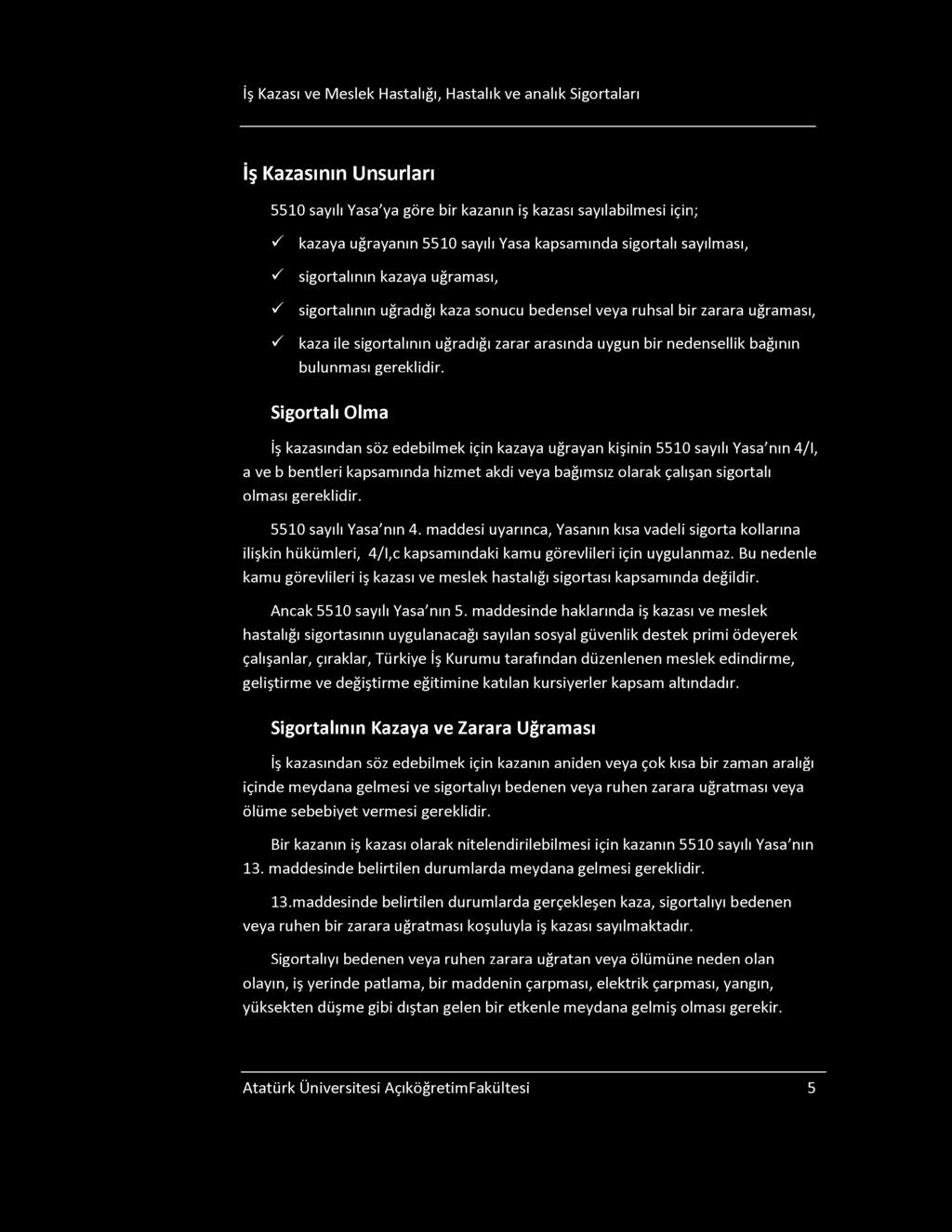 İş Kazası ve Meslek Hastalığı, Hastalık ve analık Sigortaları

İş Kazasının Unsurları

5510 sayılı Yasa'ya göre bir kazanın iş kazası sayılabilmesi için;

✓ kazaya uğrayanın 5510 sayılı Yasa kapsamında sigortalı sayılması,

✓ sigortalının kazaya uğraması,

✓ sigortalının uğradığı kaza sonucu bedensel veya ruhsal bir zarara uğraması,

✓ kaza ile sigortalının uğradığı zarar arasında uygun bir nedensellik bağının bulunması gereklidir.

Sigortalı Olma

İş kazasından söz edebilmek için kazaya uğrayan kişinin 5510 sayılı Yasa'nın 4/I, a ve b bentleri kapsamında hizmet akdi veya bağımsız olarak çalışan sigortalı olması gereklidir.

5510 sayılı Yasa'nın 4. maddesi uyarınca, Yasanın kısa vadeli sigorta kollarına ilişkin hükümleri, 4/I,c kapsamındaki kamu görevlileri için uygulanmaz. Bu nedenle kamu görevlileri iş kazası ve meslek hastalığı sigortası kapsamında değildir.

Ancak 5510 sayılı Yasa'nın 5. maddesinde haklarında iş kazası ve meslek hastalığı sigortasının uygulanacağı sayılan sosyal güvenlik destek primi ödeyerek çalışanlar, çıraklar, Türkiye İş Kurumu tarafından düzenlenen meslek edindirme, geliştirme ve değiştirme eğitimine katılan kursiyerler kapsam altındadır.

Sigortalının Kazaya ve Zarara Uğraması

İş kazasından söz edebilmek için kazanın aniden veya çok kısa bir zaman aralığı içinde meydana gelmesi ve sigortalıyı bedenen veya ruhen zarara uğratması veya ölüme sebebiyet vermesi gereklidir.

Bir kazanın iş kazası olarak nitelendirilebilmesi için kazanın 5510 sayılı Yasa'nın 13. maddesinde belirtilen durumlarda meydana gelmesi gereklidir.

13.maddesinde belirtilen durumlarda gerçekleşen kaza, sigortalıyı bedenen veya ruhen bir zarara uğratması koşuluyla iş kazası sayılmaktadır.

Sigortalıyı bedenen veya ruhen zarara uğratan veya ölümüne neden olan olayın, iş yerinde patlama, bir maddenin çarpması, elektrik çarpması, yangın, yüksekten düşme gibi dıştan gelen bir etkenle meydana gelmiş olması gerekir.

Atatürk Üniversitesi AçıköğretimFakültesi 5